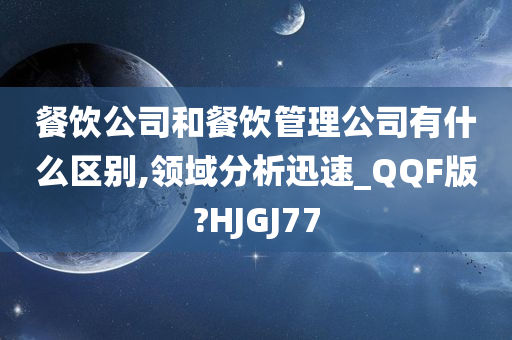 餐饮公司和餐饮管理公司有什么区别,领域分析迅速_QQF版?HJGJ77